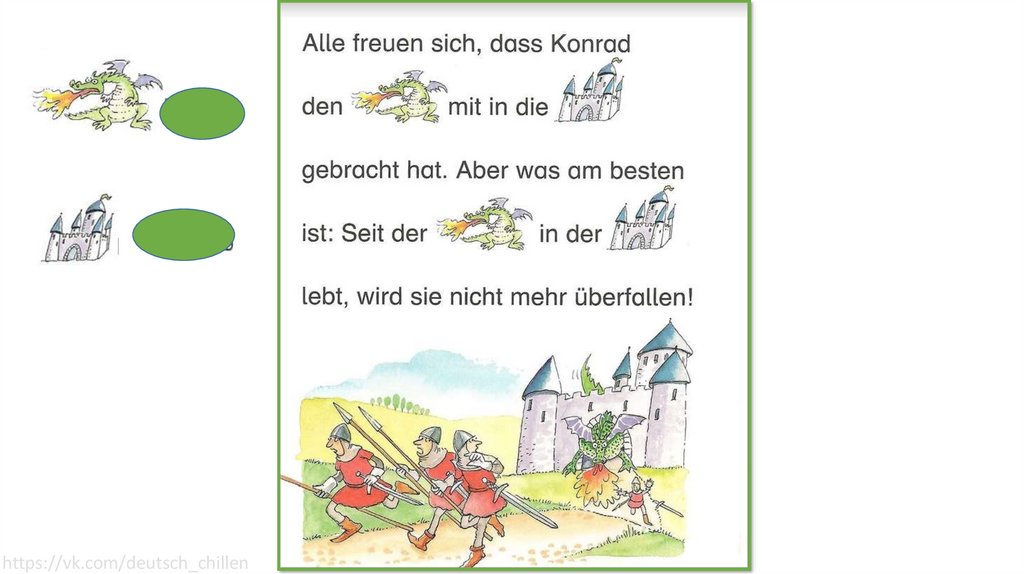 Alle freuen sich, dass Konrad

den mit in die

gebracht hat. Aber was am besten

ist: Seit der in der

lebt, wird sie nicht mehr überfallen!

https://vk.com/deutsch_chillen